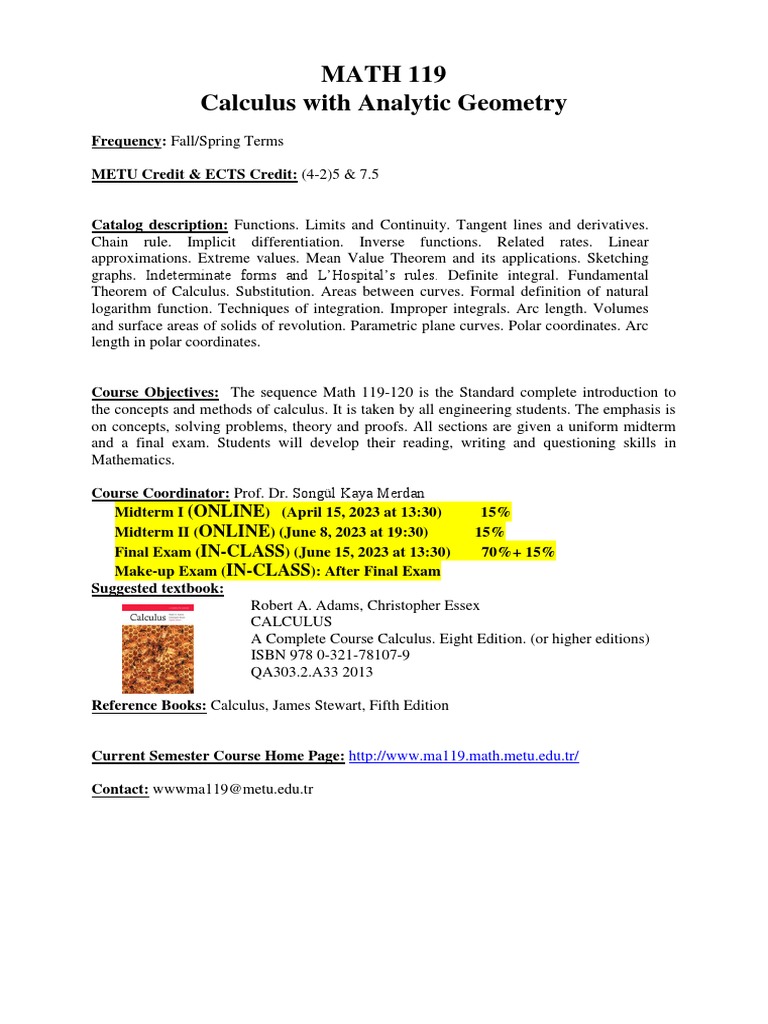 MATH 119
Calculus with Analytic Geometry

Frequency: Fall/Spring Terms

METU Credit & ECTS Credit: (4-2)5 & 7.5

Catalog description: Functions. Limits and Continuity. Tangent lines and derivatives. Chain rule. Implicit differentiation. Inverse functions. Related rates. Linear approximations. Extreme values. Mean Value Theorem and its applications. Sketching graphs. Indeterminate forms and L'Hospital's rules. Definite integral. Fundamental Theorem of Calculus. Substitution. Areas between curves. Formal definition of natural logarithm function. Techniques of integration. Improper integrals. Arc length. Volumes and surface areas of solids of revolution. Parametric plane curves. Polar coordinates. Arc length in polar coordinates.

Course Objectives: The sequence Math 119-120 is the Standard complete introduction to the concepts and methods of calculus. It is taken by all engineering students. The emphasis is on concepts, solving problems, theory and proofs. All sections are given a uniform midterm and a final exam. Students will develop their reading, writing and questioning skills in Mathematics.

Course Coordinator: Prof. Dr. Songül Kaya Merdan
Midterm I (ONLINE) (April 15, 2023 at 13:30) 15%
Midterm II (ONLINE) (June 8, 2023 at 19:30) 15%
Final Exam (IN-CLASS) (June 15, 2023 at 13:30) 70%+ 15%
Make-up Exam (IN-CLASS): After Final Exam
Suggested textbook:
Calculus
Robert A. Adams, Christopher Essex
CALCULUS
A Complete Course Calculus. Eight Edition. (or higher editions)
ISBN 978 0-321-78107-9
QA303.2.A33 2013

Reference Books: Calculus, James Stewart, Fifth Edition

Current Semester Course Home Page: http://www.ma119.math.metu.edu.tr/

Contact: wwwma119@metu.edu.tr